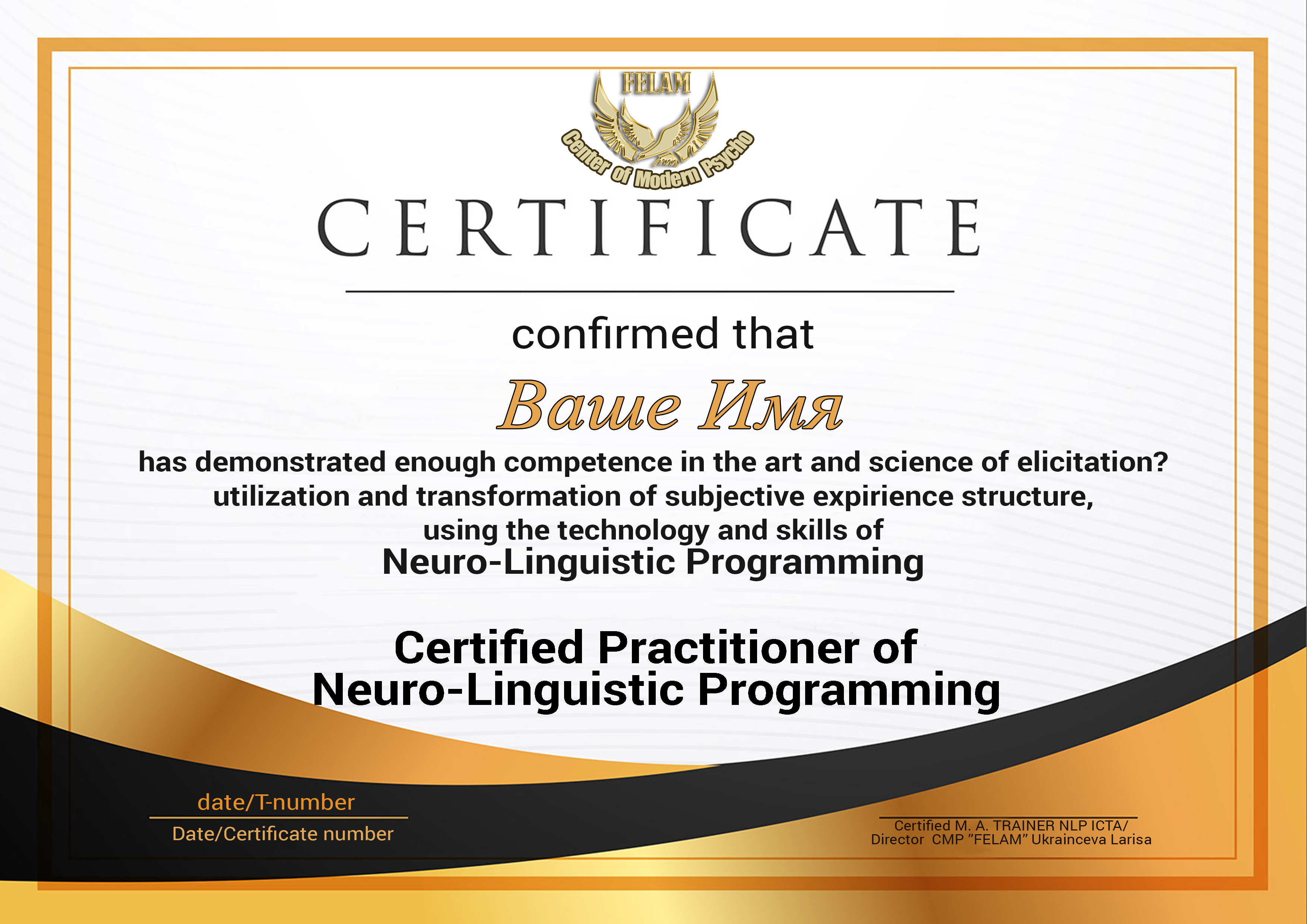 FELAM

Center of Modern Psycho

CERTIFICATE

confirmed that

Ваше Имя

has demonstrated enough competence in the art and science of elicitation? utilization and transformation of subjective expirience structure, using the technology and skills of
Neuro-Linguistic Programming

Certified Practitioner of
Neuro-Linguistic Programming

date/T-number
Date/Certificate number

Certified M. A. TRAINER NLP ICTA/
Director CMP "FELAM" Ukrainceva Larisa